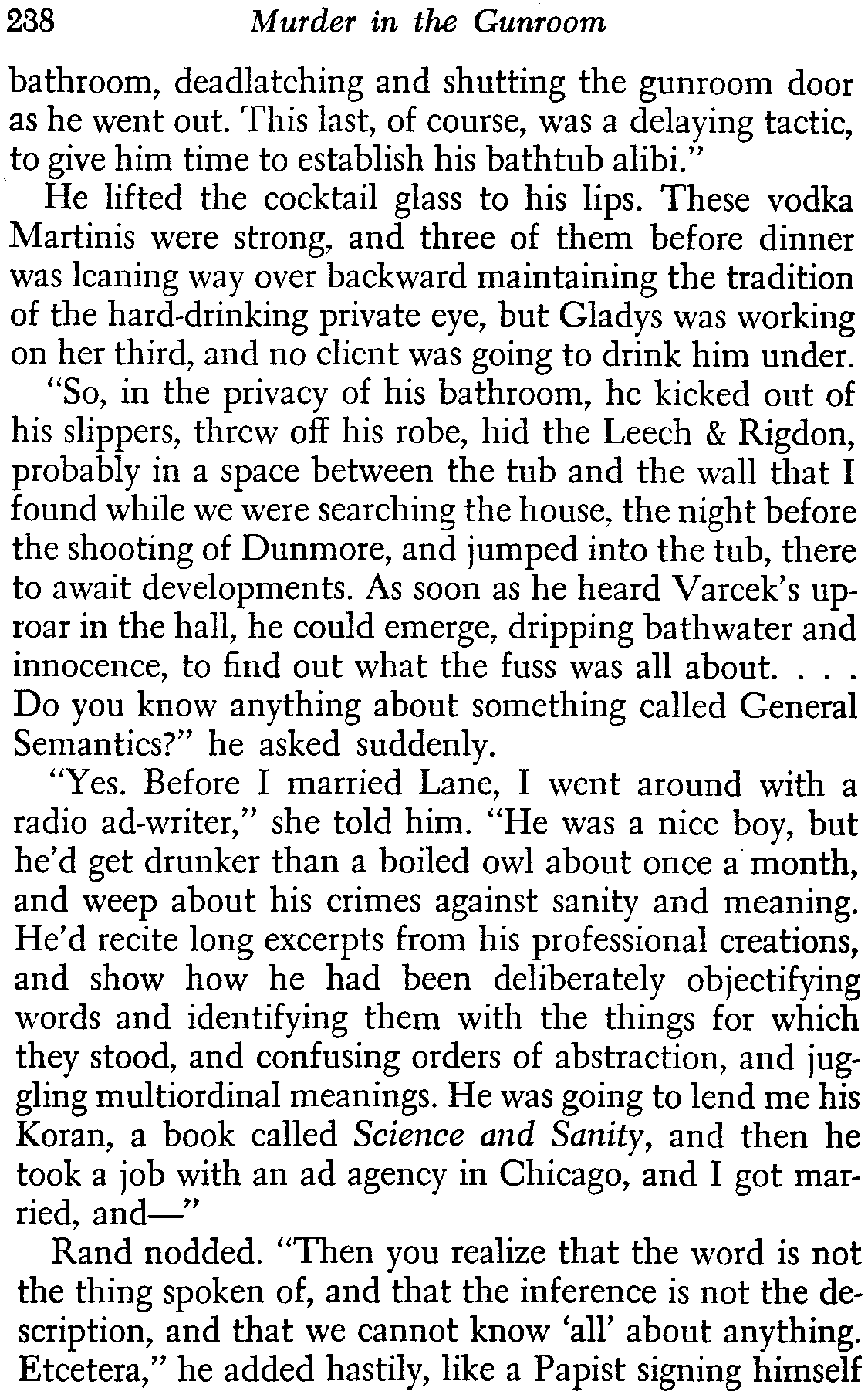 238 Murder in the Gunroom

bathroom, deadlatching and shutting the gunroom door as he went out. This last, of course, was a delaying tactic, to give him time to establish his bathtub alibi."

He lifted the cocktail glass to his lips. These vodka Martinis were strong, and three of them before dinner was leaning way over backward maintaining the tradition of the hard-drinking private eye, but Gladys was working on her third, and no client was going to drink him under.

"So, in the privacy of his bathroom, he kicked out of his slippers, threw off his robe, hid the Leech & Rigdon, probably in a space between the tub and the wall that I found while we were searching the house, the night before the shooting of Dunmore, and jumped into the tub, there to await developments. As soon as he heard Varcek's uproar in the hall, he could emerge, dripping bathwater and innocence, to find out what the fuss was all about. . . . Do you know anything about something called General Semantics?" he asked suddenly.

"Yes. Before I married Lane, I went around with a radio ad-writer," she told him. "He was a nice boy, but he'd get drunker than a boiled owl about once a month, and weep about his crimes against sanity and meaning. He'd recite long excerpts from his professional creations, and show how he had been deliberately objectifying words and identifying them with the things for which they stood, and confusing orders of abstraction, and juggling multiordinal meanings. He was going to lend me his Koran, a book called Science and Sanity, and then he took a job with an ad agency in Chicago, and I got married, and—"

Rand nodded. "Then you realize that the word is not the thing spoken of, and that the inference is not the description, and that we cannot know 'all' about anything. Etcetera," he added hastily, like a Papist signing himself